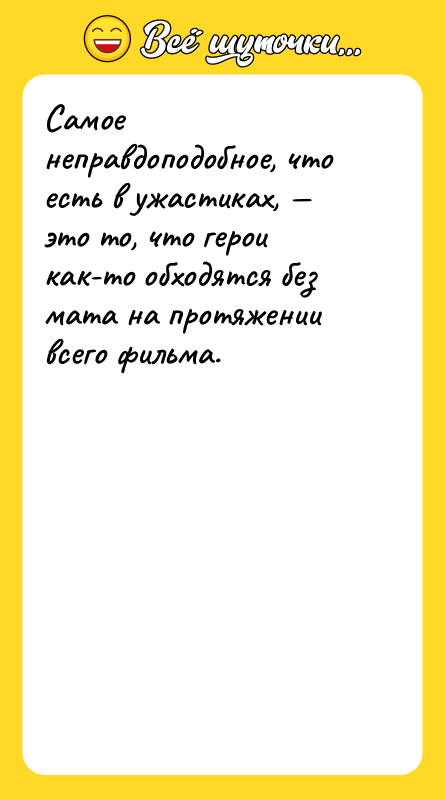 Всё шуточки...

Самое неправдоподобное, что есть в ужастиках, — это то, что герои как-то обходятся без мата на протяжении всего фильма.